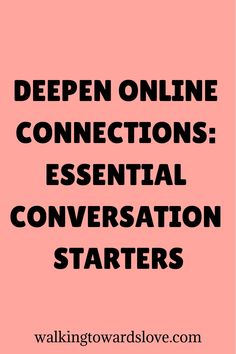 DEEPEN ONLINE CONNECTIONS: ESSENTIAL CONVERSATION STARTERS

walkingtowardslove.com